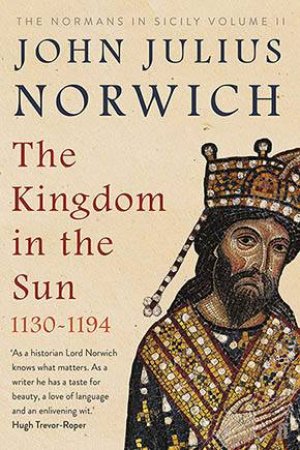 THE NORMANS IN SICILY VOLUME II

JOHN JULIUS NORWICH

The Kingdom in the Sun

1130~1194

'As a historian Lord Norwich knows what matters. As a writer he has a taste for beauty, a love of language and an enlivening wit.'
Hugh Trevor-Roper